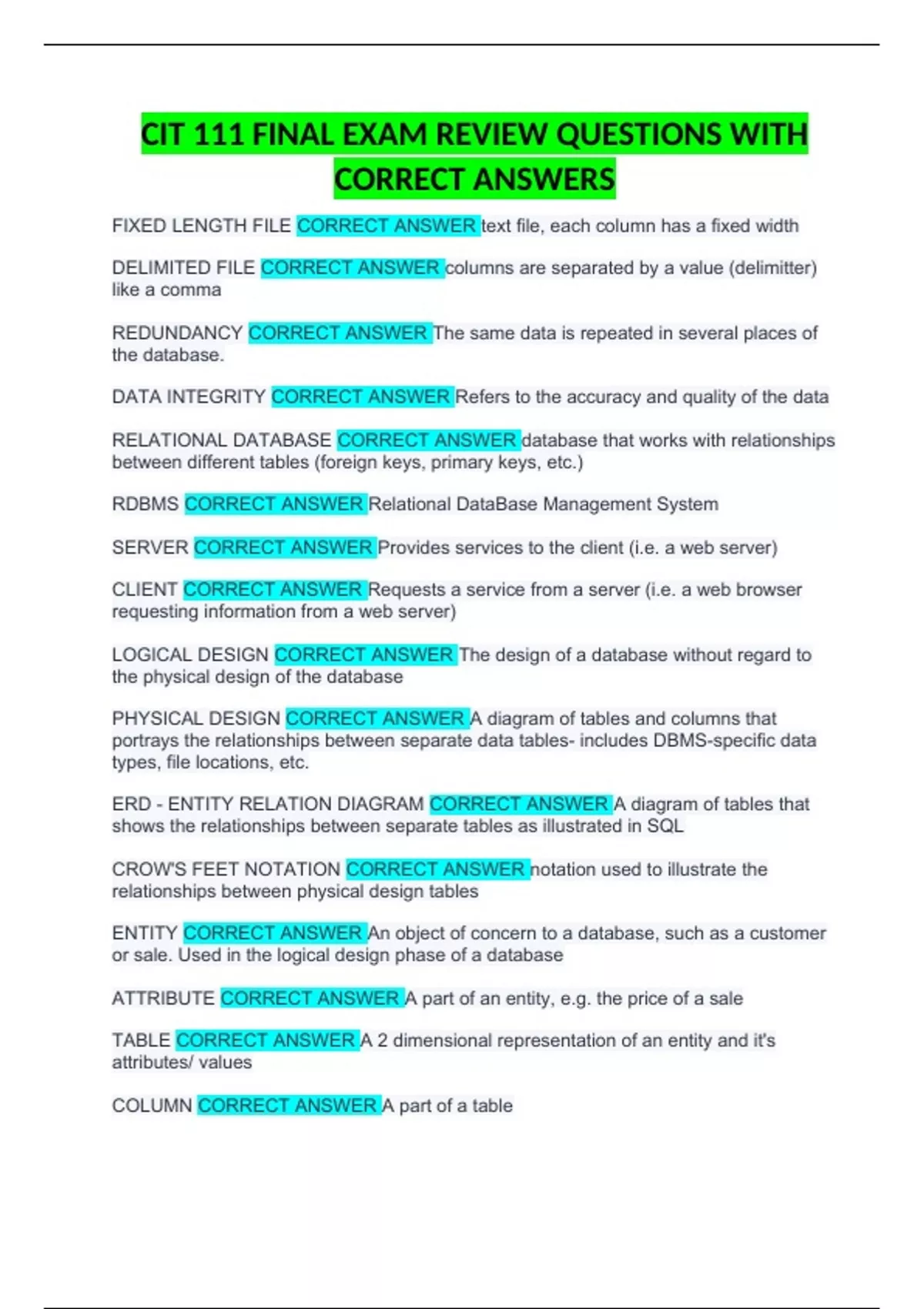 CIT 111 FINAL EXAM REVIEW QUESTIONS WITH CORRECT ANSWERS

FIXED LENGTH FILE CORRECT ANSWER text file, each column has a fixed width

DELIMITED FILE CORRECT ANSWER columns are separated by a value (delimitter) like a comma

REDUNDANCY CORRECT ANSWER The same data is repeated in several places of the database.

DATA INTEGRITY CORRECT ANSWER Refers to the accuracy and quality of the data

RELATIONAL DATABASE CORRECT ANSWER database that works with relationships between different tables (foreign keys, primary keys, etc.)

RDBMS CORRECT ANSWER Relational DataBase Management System

SERVER CORRECT ANSWER Provides services to the client (i.e. a web server)

CLIENT CORRECT ANSWER Requests a service from a server (i.e. a web browser requesting information from a web server)

LOGICAL DESIGN CORRECT ANSWER The design of a database without regard to the physical design of the database

PHYSICAL DESIGN CORRECT ANSWER A diagram of tables and columns that portrays the relationships between separate data tables- includes DBMS-specific data types, file locations, etc.

ERD - ENTITY RELATION DIAGRAM CORRECT ANSWER A diagram of tables that shows the relationships between separate tables as illustrated in SQL

CROW'S FEET NOTATION CORRECT ANSWER notation used to illustrate the relationships between physical design tables

ENTITY CORRECT ANSWER An object of concern to a database, such as a customer or sale. Used in the logical design phase of a database

ATTRIBUTE CORRECT ANSWER A part of an entity, e.g. the price of a sale

TABLE CORRECT ANSWER A 2 dimensional representation of an entity and it's attributes/ values

COLUMN CORRECT ANSWER A part of a table